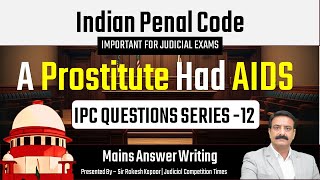 Indian Penal Code

IMPORTANT FOR JUDICIAL EXAMS

A Prostitute Had AIDS

IPC QUESTIONS SERIES -12

Mains Answer Writing

Presented By - Sir Rakesh Kapoor | Judicial Competition Times